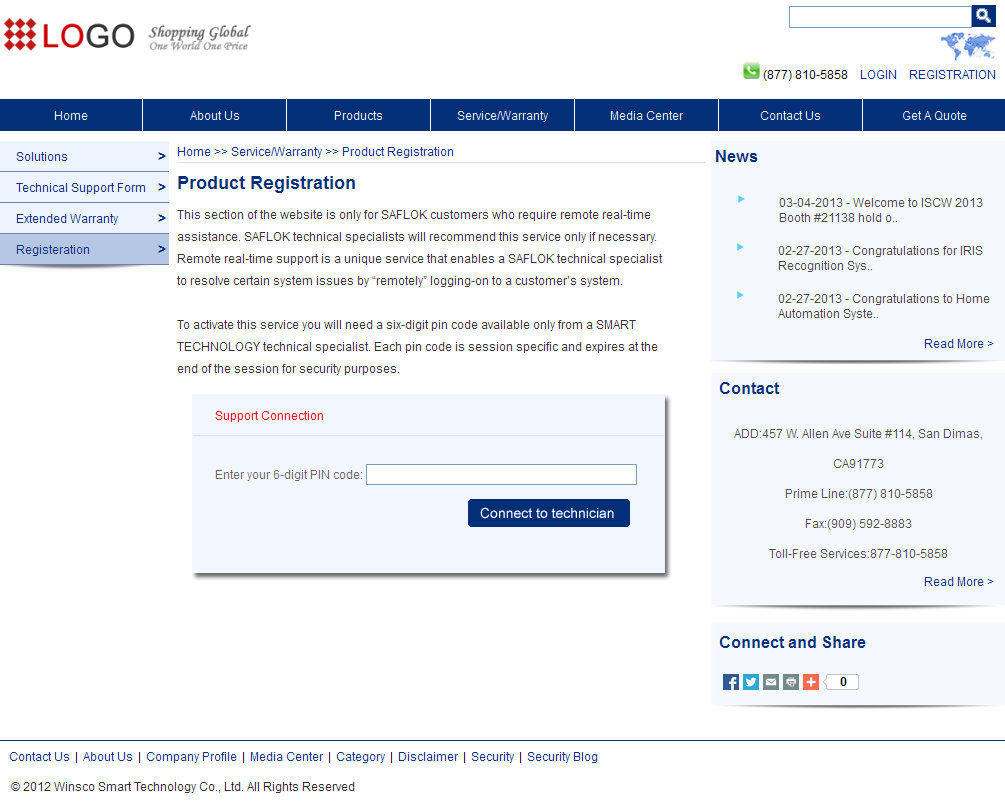 LOGO Shopping Global
One World One Price

(877) 810-5858 LOGIN REGISTRATION

Home | About Us | Products | Service/Warranty | Media Center | Contact Us | Get A Quote

Solutions >
Technical Support Form >
Extended Warranty >
Registeration >

Home >> Service/Warranty >> Product Registration

Product Registration

This section of the website is only for SAFLOK customers who require remote real-time assistance. SAFLOK technical specialists will recommend this service only if necessary. Remote real-time support is a unique service that enables a SAFLOK technical specialist to resolve certain system issues by "remotely" logging-on to a customer's system.

To activate this service you will need a six-digit pin code available only from a SMART TECHNOLOGY technical specialist. Each pin code is session specific and expires at the end of the session for security purposes.

Support Connection

Enter your 6-digit PIN code:

Connect to technician

News

03-04-2013 - Welcome to ISCW 2013 Booth #21138 hold o..

02-27-2013 - Congratulations for IRIS Recognition Sys..

02-27-2013 - Congratulations to Home Automation Syste..

Read More >

Contact

ADD:457 W. Allen Ave Suite #114, San Dimas, CA91773

Prime Line:(877) 810-5858

Fax:(909) 592-8883

Toll-Free Services:877-810-5858

Read More >

Connect and Share

0

Contact Us | About Us | Company Profile | Media Center | Category | Disclaimer | Security | Security Blog

© 2012 Winsco Smart Technology Co., Ltd. All Rights Reserved